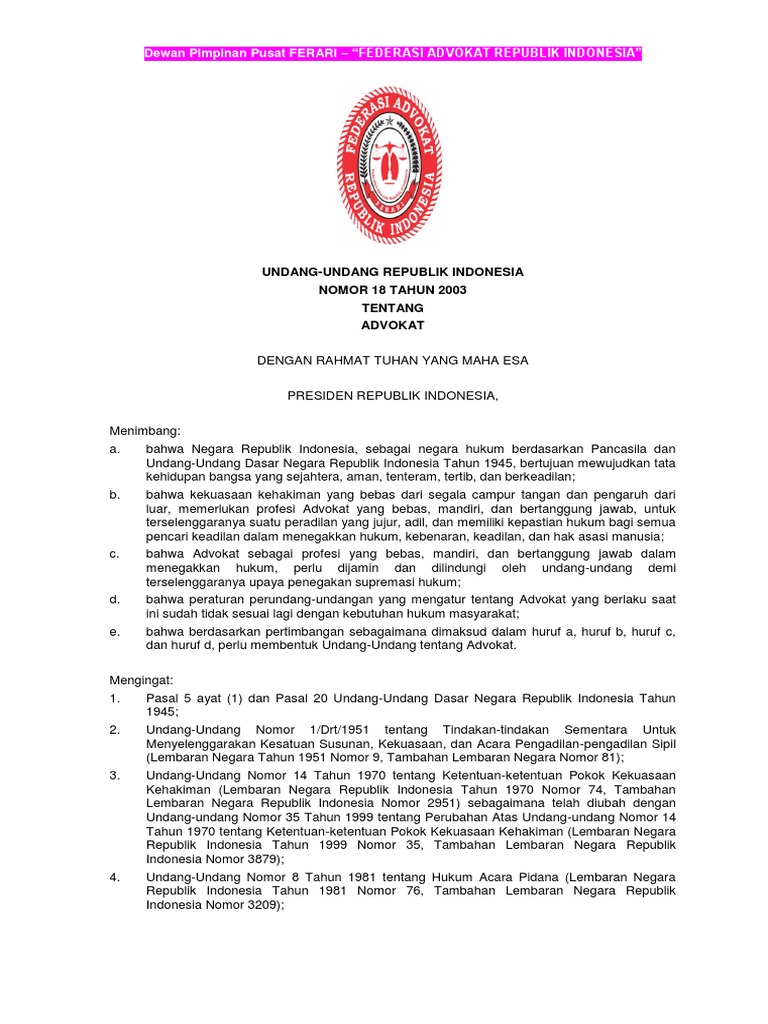 Dewan Pimpinan Pusat FERARI – "FEDERASI ADVOKAT REPUBLIK INDONESIA"

FEDERASI ADVOKAT
REPUBLIK INDONESIA
FERARI

UNDANG-UNDANG REPUBLIK INDONESIA
NOMOR 18 TAHUN 2003
TENTANG
ADVOKAT

DENGAN RAHMAT TUHAN YANG MAHA ESA

PRESIDEN REPUBLIK INDONESIA,

Menimbang:
a. bahwa Negara Republik Indonesia, sebagai negara hukum berdasarkan Pancasila dan Undang-Undang Dasar Negara Republik Indonesia Tahun 1945, bertujuan mewujudkan tata kehidupan bangsa yang sejahtera, aman, tenteram, tertib, dan berkeadilan;
b. bahwa kekuasaan kehakiman yang bebas dari segala campur tangan dan pengaruh dari luar, memerlukan profesi Advokat yang bebas, mandiri, dan bertanggung jawab, untuk terselenggaranya suatu peradilan yang jujur, adil, dan memiliki kepastian hukum bagi semua pencari keadilan dalam menegakkan hukum, kebenaran, keadilan, dan hak asasi manusia;
c. bahwa Advokat sebagai profesi yang bebas, mandiri, dan bertanggung jawab dalam menegakkan hukum, perlu dijamin dan dilindungi oleh undang-undang demi terselenggaranya upaya penegakan supremasi hukum;
d. bahwa peraturan perundang-undangan yang mengatur tentang Advokat yang berlaku saat ini sudah tidak sesuai lagi dengan kebutuhan hukum masyarakat;
e. bahwa berdasarkan pertimbangan sebagaimana dimaksud dalam huruf a, huruf b, huruf c, dan huruf d, perlu membentuk Undang-Undang tentang Advokat.

Mengingat:
1. Pasal 5 ayat (1) dan Pasal 20 Undang-Undang Dasar Negara Republik Indonesia Tahun 1945;
2. Undang-Undang Nomor 1/Drt/1951 tentang Tindakan-tindakan Sementara Untuk Menyelenggarakan Kesatuan Susunan, Kekuasaan, dan Acara Pengadilan-pengadilan Sipil (Lembaran Negara Tahun 1951 Nomor 9, Tambahan Lembaran Negara Nomor 81);
3. Undang-Undang Nomor 14 Tahun 1970 tentang Ketentuan-ketentuan Pokok Kekuasaan Kehakiman (Lembaran Negara Republik Indonesia Tahun 1970 Nomor 74, Tambahan Lembaran Negara Republik Indonesia Nomor 2951) sebagaimana telah diubah dengan Undang-undang Nomor 35 Tahun 1999 tentang Perubahan Atas Undang-undang Nomor 14 Tahun 1970 tentang Ketentuan-ketentuan Pokok Kekuasaan Kehakiman (Lembaran Negara Republik Indonesia Tahun 1999 Nomor 35, Tambahan Lembaran Negara Republik Indonesia Nomor 3879);
4. Undang-Undang Nomor 8 Tahun 1981 tentang Hukum Acara Pidana (Lembaran Negara Republik Indonesia Tahun 1981 Nomor 76, Tambahan Lembaran Negara Republik Indonesia Nomor 3209);